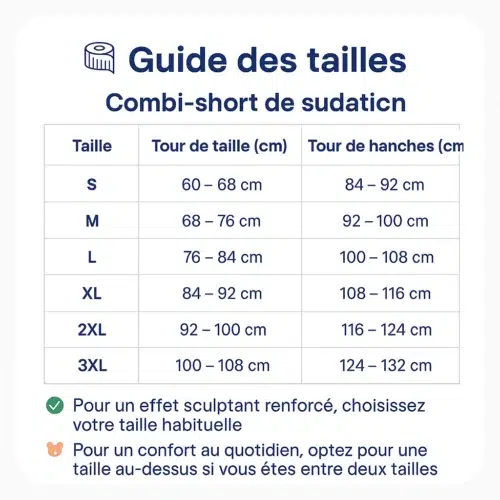 Guide des tailles

Combi-short de sudaticn

| Taille | Tour de taille (cm) | Tour de hanches (cm |
|---|---|---|
| S | 60 – 68 cm | 84 – 92 cm |
| M | 68 – 76 cm | 92 – 100 cm |
| L | 76 – 84 cm | 100 – 108 cm |
| XL | 84 – 92 cm | 108 – 116 cm |
| 2XL | 92 – 100 cm | 116 – 124 cm |
| 3XL | 100 – 108 cm | 124 – 132 cm |

Pour un effet sculptant renforcé, choisissez votre taille habituelle

Pour un confort au quotidien, optez pour une taille au-dessus si vous étes entre deux tailles